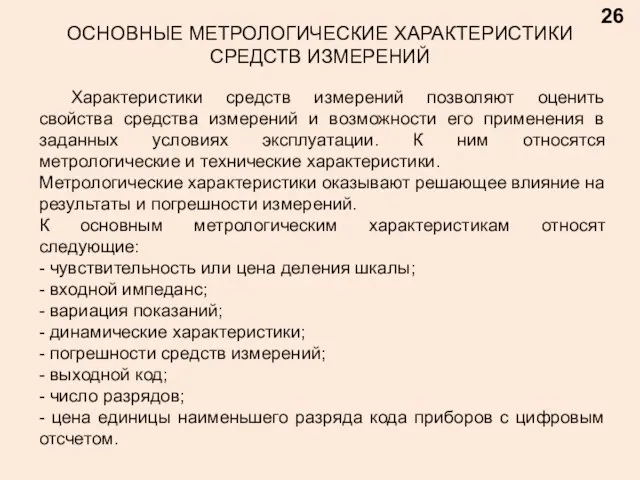 26

ОСНОВНЫЕ МЕТРОЛОГИЧЕСКИЕ ХАРАКТЕРИСТИКИ СРЕДСТВ ИЗМЕРЕНИЙ

Характеристики средств измерений позволяют оценить свойства средства измерений и возможности его применения в заданных условиях эксплуатации. К ним относятся метрологические и технические характеристики.

Метрологические характеристики оказывают решающее влияние на результаты и погрешности измерений.

К основным метрологическим характеристикам относят следующие:

- чувствительность или цена деления шкалы;

- входной импеданс;

- вариация показаний;

- динамические характеристики;

- погрешности средств измерений;

- выходной код;

- число разрядов;

- цена единицы наименьшего разряда кода приборов с цифровым отсчетом.